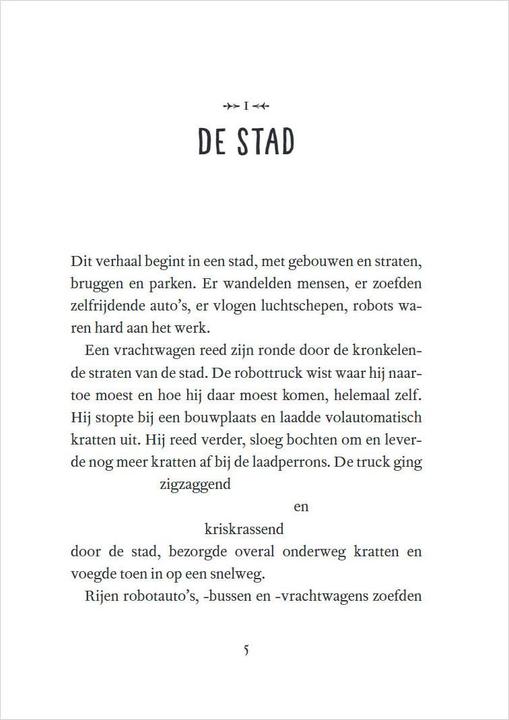 I

DE STAD

Dit verhaal begint in een stad, met gebouwen en straten, bruggen en parken. Er wandelden mensen, er zoefden zelfrijdende auto's, er vlogen luchtschepen, robots waren hard aan het werk.

Een vrachtwagen reed zijn ronde door de kronkelende straten van de stad. De robottruck wist waar hij naartoe moest en hoe hij daar moest komen, helemaal zelf. Hij stopte bij een bouwplaats en laadde volautomatisch kratten uit. Hij reed verder, sloeg bochten om en leverde nog meer kratten af bij de laadperrons. De truck ging

zigzaggend

en

kriskrassend

door de stad, bezorgde overal onderweg kratten en voegde toen in op een snelweg.

Rijen robotauto's, -bussen en -vrachtwagens zoefden

5